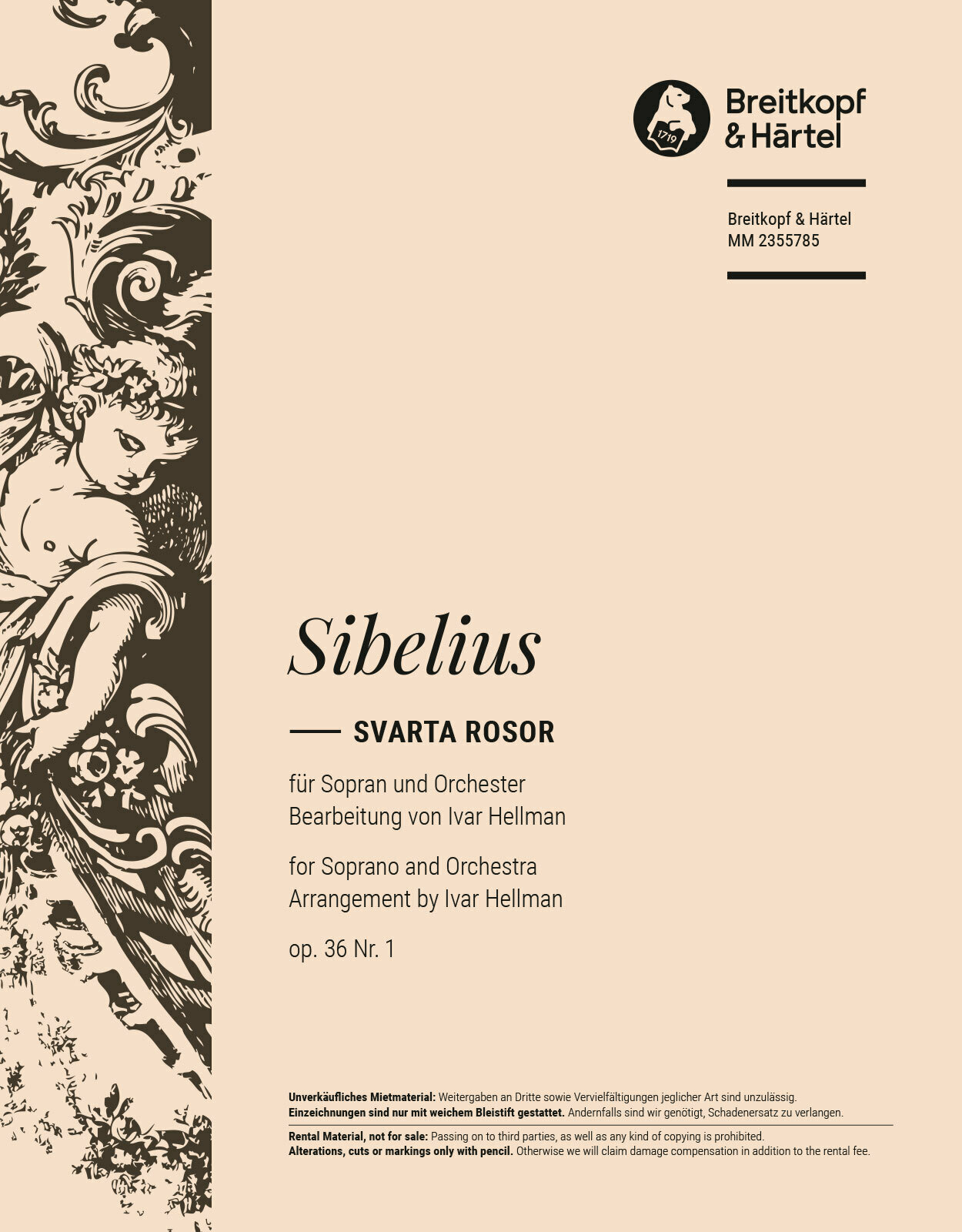 1719

Breitkopf & Härtel

Breitkopf & Härtel
MM 2355785

Sibelius

SVARTA ROSOR

für Sopran und Orchester
Bearbeitung von Ivar Hellman

for Soprano and Orchestra
Arrangement by Ivar Hellman

op. 36 Nr. 1

Unverkäufliches Mietmaterial: Weitergaben an Dritte sowie Vervielfältigungen jeglicher Art sind unzulässig.
Einzeichnungen sind nur mit weichem Bleistift gestattet. Andernfalls sind wir genötigt, Schadenersatz zu verlangen.

Rental Material, not for sale: Passing on to third parties, as well as any kind of copying is prohibited.
Alterations, cuts or markings only with pencil. Otherwise we will claim damage compensation in addition to the rental fee.